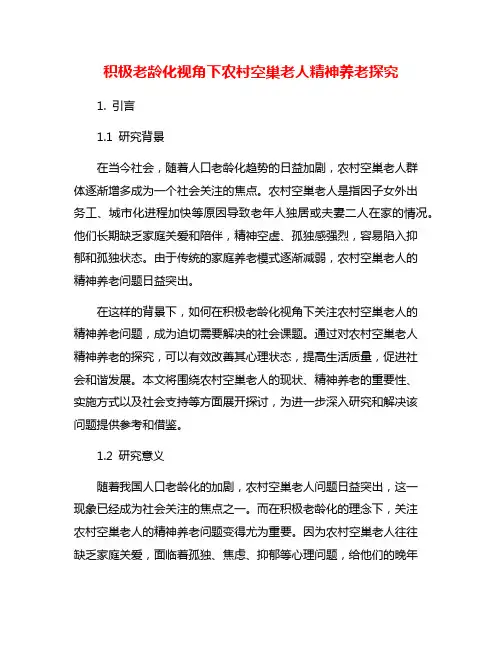 积极老龄化视角下农村空巢老人精神养老探究

1. 引言

1.1 研究背景

在当今社会，随着人口老龄化趋势的日益加剧，农村空巢老人群体逐渐增多成为一个社会关注的焦点。农村空巢老人是指因子女外出务工、城市化进程加快等原因导致老年人独居或夫妻二人在家的情况。他们长期缺乏家庭关爱和陪伴，精神空虚、孤独感强烈，容易陷入抑郁和孤独状态。由于传统的家庭养老模式逐渐减弱，农村空巢老人的精神养老问题日益突出。

在这样的背景下，如何在积极老龄化视角下关注农村空巢老人的精神养老问题，成为迫切需要解决的社会课题。通过对农村空巢老人精神养老的探究，可以有效改善其心理状态，提高生活质量，促进社会和谐发展。本文将围绕农村空巢老人的现状、精神养老的重要性、实施方式以及社会支持等方面展开探讨，为进一步深入研究和解决该问题提供参考和借鉴。

1.2 研究意义

随着我国人口老龄化的加剧，农村空巢老人问题日益突出，这一现象已经成为社会关注的焦点之一。而在积极老龄化的理念下，关注农村空巢老人的精神养老问题变得尤为重要。因为农村空巢老人往往缺乏家庭关爱，面临着孤独、焦虑、抑郁等心理问题，给他们的晚年